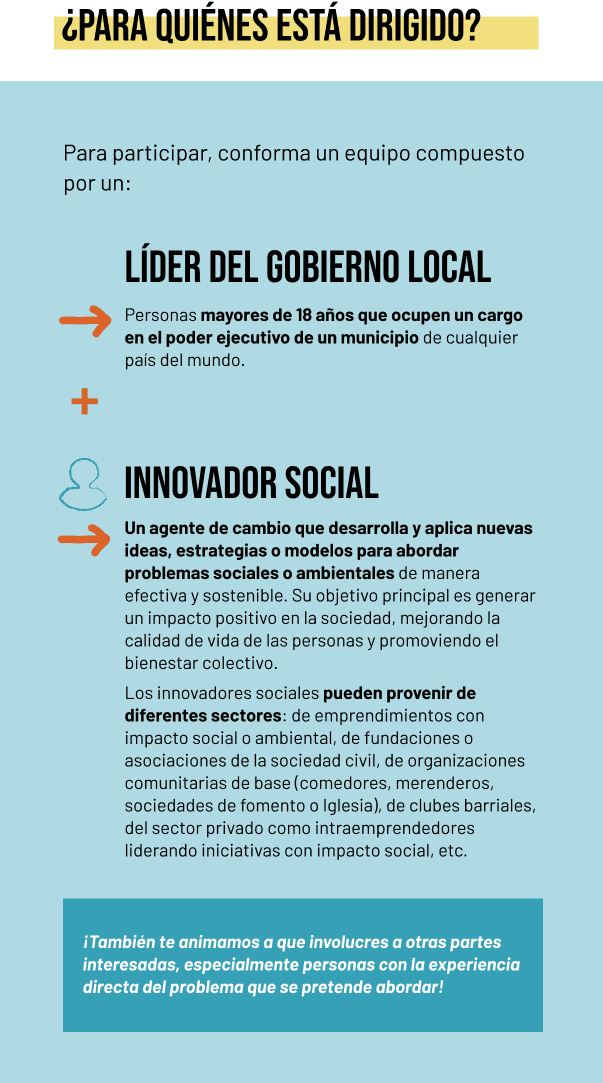 ¿PARA QUIÉNES ESTÁ DIRIGIDO?

Para participar, conforma un equipo compuesto por un:

LÍDER DEL GOBIERNO LOCAL

Personas mayores de 18 años que ocupen un cargo en el poder ejecutivo de un municipio de cualquier país del mundo.

+

INNOVADOR SOCIAL

Un agente de cambio que desarrolla y aplica nuevas ideas, estrategias o modelos para abordar problemas sociales o ambientales de manera efectiva y sostenible. Su objetivo principal es generar un impacto positivo en la sociedad, mejorando la calidad de vida de las personas y promoviendo el bienestar colectivo.

Los innovadores sociales pueden provenir de diferentes sectores: de emprendimientos con impacto social o ambiental, de fundaciones o asociaciones de la sociedad civil, de organizaciones comunitarias de base (comedores, merenderos, sociedades de fomento o Iglesia), de clubes barriales, del sector privado como intraemprendedores liderando iniciativas con impacto social, etc.

¡También te animamos a que involucres a otras partes interesadas, especialmente personas con la experiencia directa del problema que se pretende abordar!